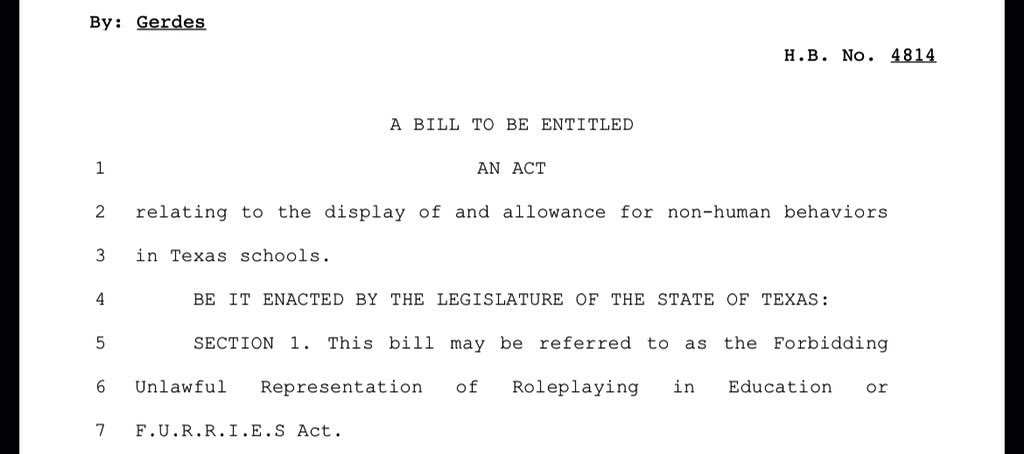 By: Gerdes

H.B. No. 4814

A BILL TO BE ENTITLED

1 AN ACT

2 relating to the display of and allowance for non-human behaviors

3 in Texas schools.

4 BE IT ENACTED BY THE LEGISLATURE OF THE STATE OF TEXAS:

5 SECTION 1. This bill may be referred to as the Forbidding

6 Unlawful Representation of Roleplaying in Education or

7 F.U.R.R.I.E.S Act.